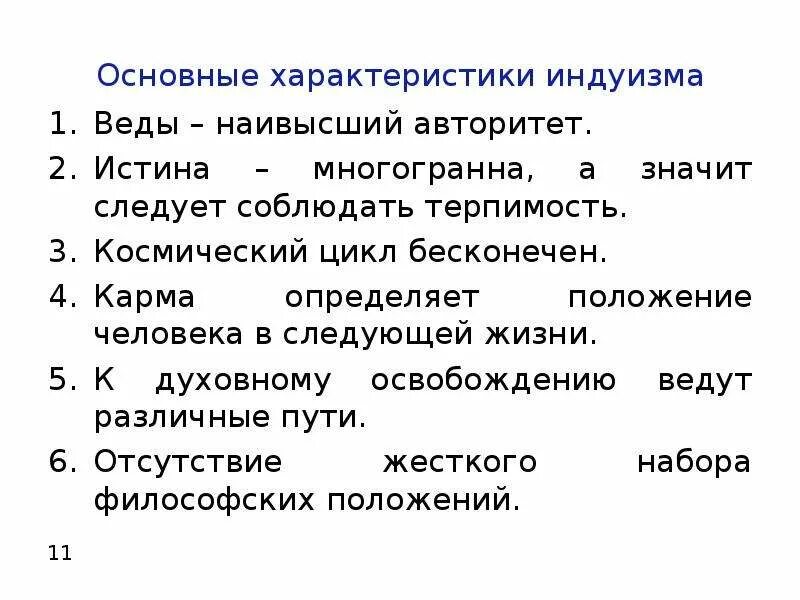 Основные характеристики индуизма

1. Веды – наивысший авторитет.
2. Истина – многогранна, а значит следует соблюдать терпимость.
3. Космический цикл бесконечен.
4. Карма определяет положение человека в следующей жизни.
5. К духовному освобождению ведут различные пути.
6. Отсутствие жесткого набора философских положений.

11